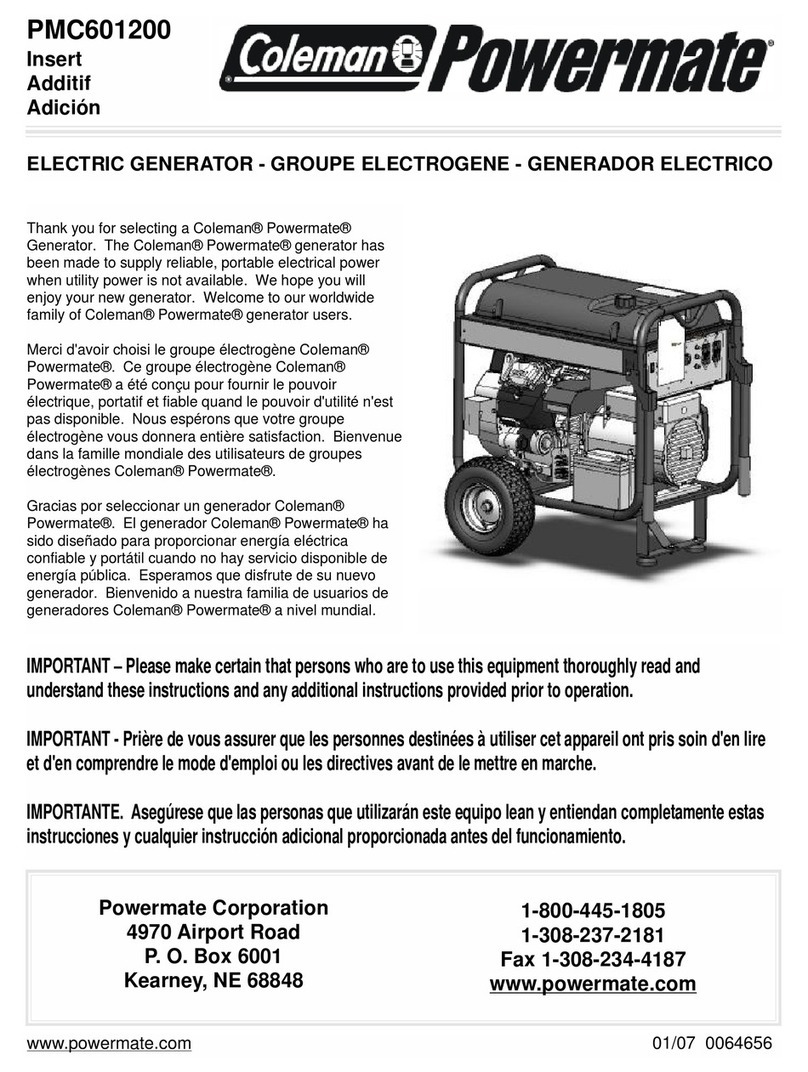 PMC601200
Insert
Additif
Adición

Coleman Powermate®

ELECTRIC GENERATOR - GROUPE ELECTROGENE - GENERADOR ELECTRICO

Thank you for selecting a Coleman® Powermate® Generator. The Coleman® Powermate® generator has been made to supply reliable, portable electrical power when utility power is not available. We hope you will enjoy your new generator. Welcome to our worldwide family of Coleman® Powermate® generator users.

Merci d'avoir choisi le groupe électrogène Coleman® Powermate®. Ce groupe électrogène Coleman® Powermate® a été conçu pour fournir le pouvoir électrique, portatif et fiable quand le pouvoir d'utilité n'est pas disponible. Nous espérons que votre groupe électrogène vous donnera entière satisfaction. Bienvenue dans la famille mondiale des utilisateurs de groupes électrogènes Coleman® Powermate®.

Gracias por seleccionar un generador Coleman® Powermate®. El generador Coleman® Powermate® ha sido diseñado para proporcionar energía eléctrica confiable y portátil cuando no hay servicio disponible de energía pública. Esperamos que disfrute de su nuevo generador. Bienvenido a nuestra familia de usuarios de generadores Coleman® Powermate® a nivel mundial.

IMPORTANT – Please make certain that persons who are to use this equipment thoroughly read and understand these instructions and any additional instructions provided prior to operation.

IMPORTANT - Prière de vous assurer que les personnes destinées à utiliser cet appareil ont pris soin d'en lire et d'en comprendre le mode d'emploi ou les directives avant de le mettre en marche.

IMPORTANTE. Asegúrese que las personas que utilizarán este equipo lean y entiendan completamente estas instrucciones y cualquier instrucción adicional proporcionada antes del funcionamiento.

Powermate Corporation
4970 Airport Road
P. O. Box 6001
Kearney, NE 68848

1-800-445-1805
1-308-237-2181
Fax 1-308-234-4187
www.powermate.com

www.powermate.com
01/07 0064656